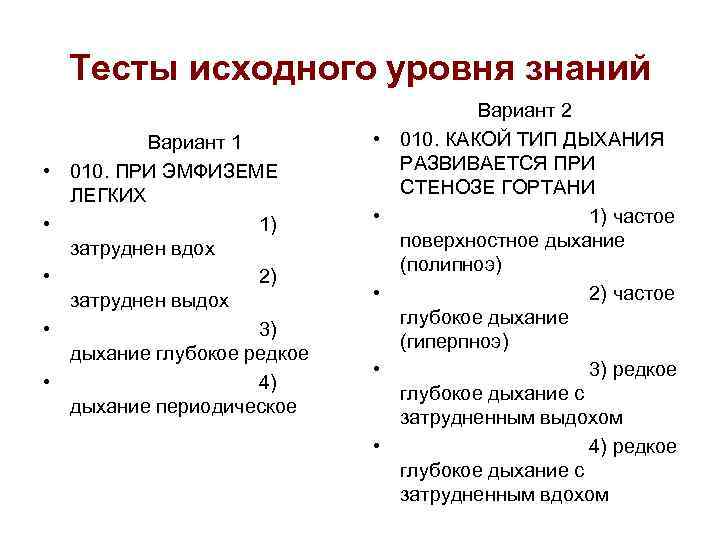 Тесты исходного уровня знаний

Вариант 1

• 010. ПРИ ЭМФИЗЕМЕ ЛЕГКИХ
• 1) затруднен вдох
• 2) затруднен выдох
• 3) дыхание глубокое редкое
• 4) дыхание периодическое

Вариант 2

• 010. КАКОЙ ТИП ДЫХАНИЯ РАЗВИВАЕТСЯ ПРИ СТЕНОЗЕ ГОРТАНИ
• 1) частое поверхностное дыхание (полипноэ)
• 2) частое глубокое дыхание (гиперпноэ)
• 3) редкое глубокое дыхание с затрудненным выдохом
• 4) редкое глубокое дыхание с затрудненным вдохом